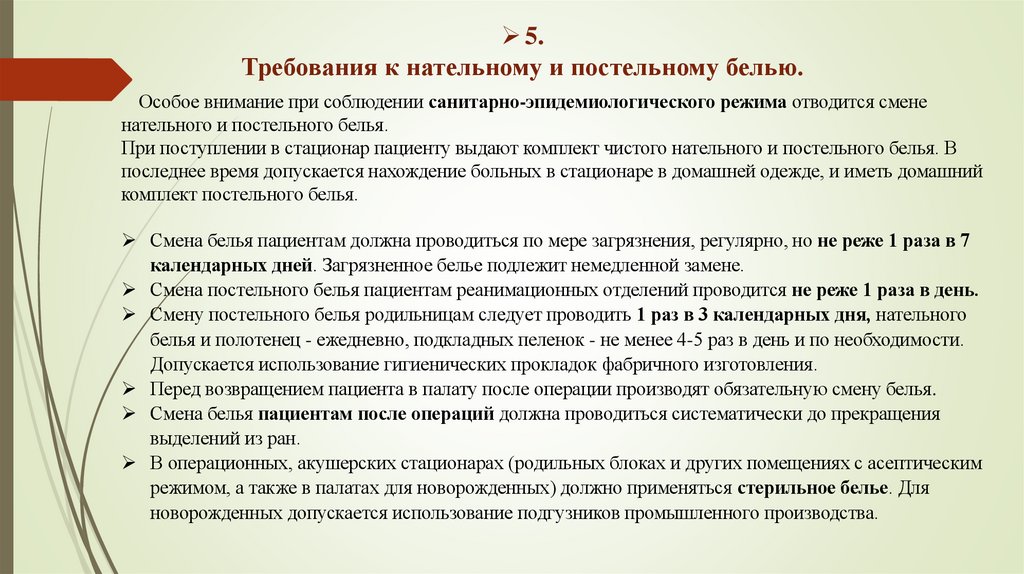 ➢ 5.
Требования к нательному и постельному белью.

Особое внимание при соблюдении санитарно-эпидемиологического режима отводится смене нательного и постельного белья.
При поступлении в стационар пациенту выдают комплект чистого нательного и постельного белья. В последнее время допускается нахождение больных в стационаре в домашней одежде, и иметь домашний комплект постельного белья.

➢ Смена белья пациентам должна проводиться по мере загрязнения, регулярно, но не реже 1 раза в 7 календарных дней. Загрязненное белье подлежит немедленной замене.
➢ Смена постельного белья пациентам реанимационных отделений проводится не реже 1 раза в день.
➢ Смену постельного белья родильницам следует проводить 1 раз в 3 календарных дня, нательного белья и полотенец - ежедневно, подкладных пеленок - не менее 4-5 раз в день и по необходимости. Допускается использование гигиенических прокладок фабричного изготовления.
➢ Перед возвращением пациента в палату после операции производят обязательную смену белья.
➢ Смена белья пациентам после операций должна проводиться систематически до прекращения выделений из ран.
➢ В операционных, акушерских стационарах (родильных блоках и других помещениях с асептическим режимом, а также в палатах для новорожденных) должно применяться стерильное белье. Для новорожденных допускается использование подгузников промышленного производства.